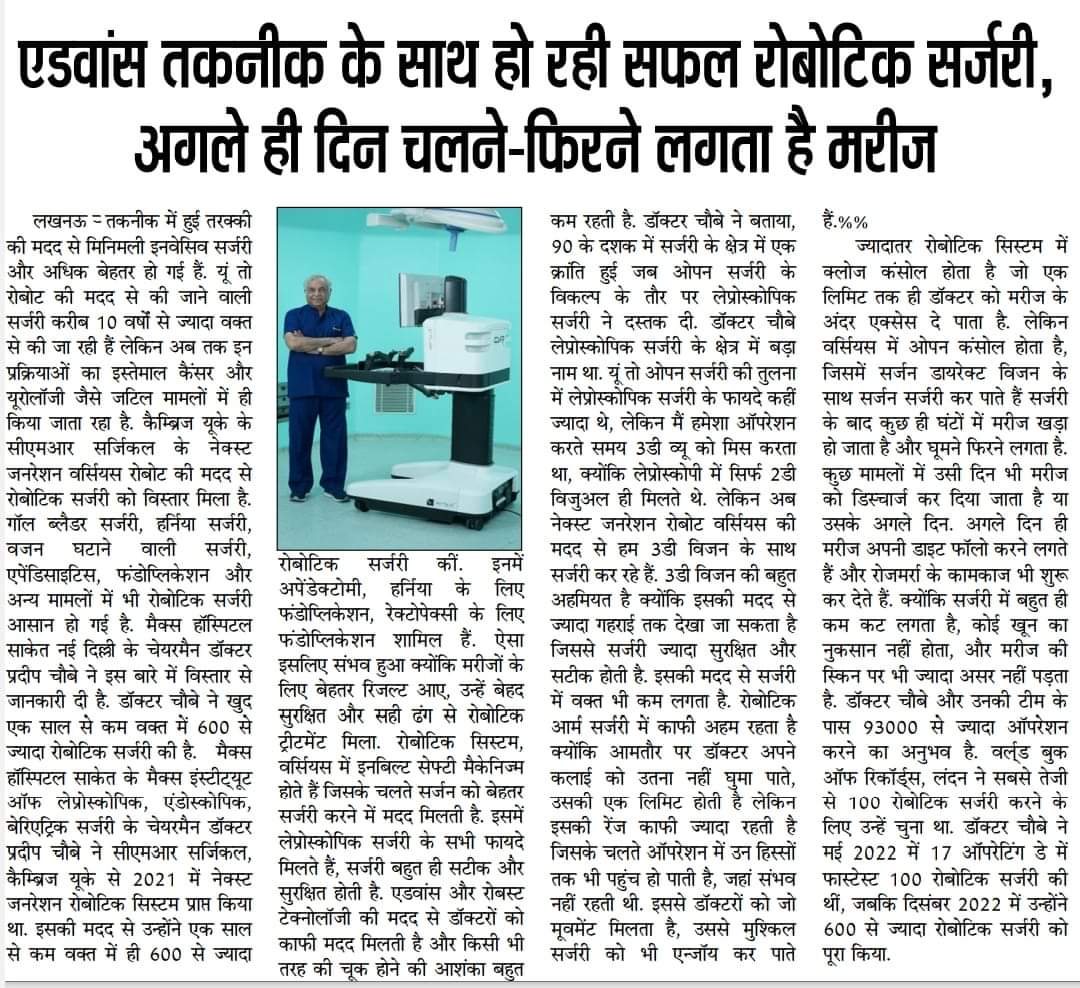 एडवांस तकनीक के साथ हो रही सफल रोबोटिक सर्जरी, अगले ही दिन चलने-फिरने लगता है मरीज

लखनऊ = तकनीक में हुई तरक्की की मदद से मिनिमली इनवेसिव सर्जरी और अधिक बेहतर हो गई हैं. यूं तो रोबोट की मदद से की जाने वाली सर्जरी करीब 10 वर्षों से ज्यादा वक्त से की जा रही हैं लेकिन अब तक इन प्रक्रियाओं का इस्तेमाल कैंसर और यूरोलॉजी जैसे जटिल मामलों में ही किया जाता रहा है. कैम्ब्रिज यूके के सीएमआर सर्जिकल के नेक्स्ट जनरेशन वर्सियस रोबोट की मदद से रोबोटिक सर्जरी को विस्तार मिला है. गॉल ब्लैडर सर्जरी, हर्निया सर्जरी, वजन घटाने वाली सर्जरी, एपेंडिसाइटिस, फंडोप्लिकेशन और अन्य मामलों में भी रोबोटिक सर्जरी आसान हो गई है. मैक्स हॉस्पिटल साकेत नई दिल्ली के चेयरमैन डॉक्टर प्रदीप चौबे ने इस बारे में विस्तार से जानकारी दी है. डॉक्टर चौबे ने खुद एक साल से कम वक्त में 600 से ज्यादा रोबोटिक सर्जरी की है. मैक्स हॉस्पिटल साकेत के मैक्स इंस्टीट्यूट ऑफ लेप्रोस्कोपिक, एंडोस्कोपिक, बेरिएट्रिक सर्जरी के चेयरमैन डॉक्टर प्रदीप चौबे ने सीएमआर सर्जिकल, कैम्ब्रिज यूके से 2021 में नेक्स्ट जनरेशन रोबोटिक सिस्टम प्राप्त किया था. इसकी मदद से उन्होंने एक साल से कम वक्त में ही 600 से ज्यादा

रोबोटिक सर्जरी कीं. इनमें अपेंडेक्टोमी, हर्निया के लिए फंडोप्लिकेशन, रेक्टोपेक्सी के लिए फंडोप्लिकेशन शामिल हैं. ऐसा इसलिए संभव हुआ क्योंकि मरीजों के लिए बेहतर रिजल्ट आए, उन्हें बेहद सुरक्षित और सही ढंग से रोबोटिक ट्रीटमेंट मिला. रोबोटिक सिस्टम, वर्सियस में इनबिल्ट सेफ्टी मैकेनिज्म होते हैं जिसके चलते सर्जन को बेहतर सर्जरी करने में मदद मिलती है. इसमें लेप्रोस्कोपिक सर्जरी के सभी फायदे मिलते हैं, सर्जरी बहुत ही सटीक और सुरक्षित होती है. एडवांस और रोबस्ट टेक्नोलॉजी की मदद से डॉक्टरों को काफी मदद मिलती है और किसी भी तरह की चूक होने की आशंका बहुत

कम रहती है. डॉक्टर चौबे ने बताया, 90 के दशक में सर्जरी के क्षेत्र में एक क्रांति हुई जब ओपन सर्जरी के विकल्प के तौर पर लेप्रोस्कोपिक सर्जरी ने दस्तक दी. डॉक्टर चौबे लेप्रोस्कोपिक सर्जरी के क्षेत्र में बड़ा नाम था. यूं तो ओपन सर्जरी की तुलना में लेप्रोस्कोपिक सर्जरी के फायदे कहीं ज्यादा थे, लेकिन मैं हमेशा ऑपरेशन करते समय 3डी व्यू को मिस करता था, क्योंकि लेप्रोस्कोपी में सिर्फ 2डी विजुअल ही मिलते थे. लेकिन अब नेक्स्ट जनरेशन रोबोट वर्सियस की मदद से हम 3डी विजन के साथ सर्जरी कर रहे हैं. 3डी विजन की बहुत अहमियत है क्योंकि इसकी मदद से ज्यादा गहराई तक देखा जा सकता है जिससे सर्जरी ज्यादा सुरक्षित और सटीक होती है. इसकी मदद से सर्जरी में वक्त भी कम लगता है. रोबोटिक आर्म सर्जरी में काफी अहम रहता है क्योंकि आमतौर पर डॉक्टर अपने कलाई को उतना नहीं घुमा पाते, उसकी एक लिमिट होती है लेकिन इसकी रेंज काफी ज्यादा रहती है जिसके चलते ऑपरेशन में उन हिस्सों तक भी पहुंच हो पाती है, जहां संभव नहीं रहती थी. इससे डॉक्टरों को जो मूवमेंट मिलता है, उससे मुश्किल सर्जरी को भी एन्जॉय कर पाते

हैं.%%

ज्यादातर रोबोटिक सिस्टम में क्लोज कंसोल होता है जो एक लिमिट तक ही डॉक्टर को मरीज के अंदर एक्सेस दे पाता है. लेकिन वर्सियस में ओपन कंसोल होता है, जिसमें सर्जन डायरेक्ट विजन के साथ सर्जन सर्जरी कर पाते हैं सर्जरी के बाद कुछ ही घंटों में मरीज खड़ा हो जाता है और घूमने फिरने लगता है. कुछ मामलों में उसी दिन भी मरीज को डिस्चार्ज कर दिया जाता है या उसके अगले दिन. अगले दिन ही मरीज अपनी डाइट फॉलो करने लगते हैं और रोजमर्रा के कामकाज भी शुरू कर देते हैं. क्योंकि सर्जरी में बहुत ही कम कट लगता है, कोई खून का नुकसान नहीं होता, और मरीज की स्किन पर भी ज्यादा असर नहीं पड़ता है. डॉक्टर चौबे और उनकी टीम के पास 93000 से ज्यादा ऑपरेशन करने का अनुभव है. वर्ल्ड बुक ऑफ रिकॉर्ड्स, लंदन ने सबसे तेजी से 100 रोबोटिक सर्जरी करने के लिए उन्हें चुना था. डॉक्टर चौबे ने मई 2022 में 17 ऑपरेटिंग डे में फास्टेस्ट 100 रोबोटिक सर्जरी की थीं, जबकि दिसंबर 2022 में उन्होंने 600 से ज्यादा रोबोटिक सर्जरी को पूरा किया.